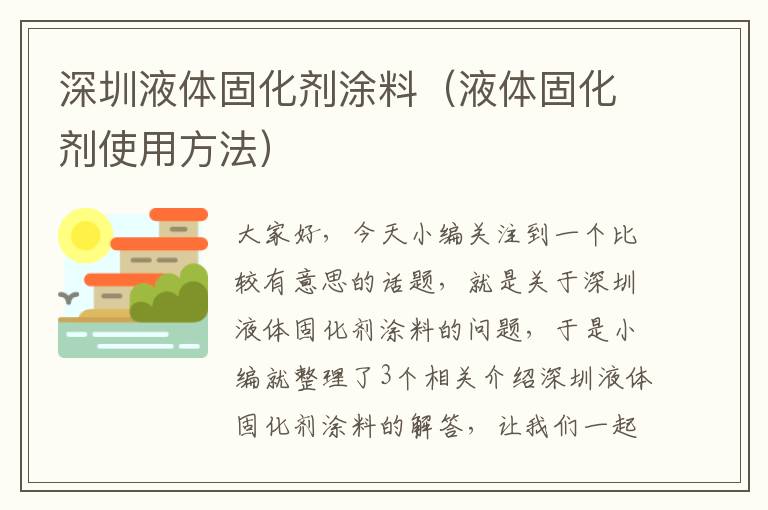 深圳液体固化剂涂料（液体固化剂使用方法）

大家好，今天小编关注到一个比较有意思的话题，就是关于深圳液体固化剂涂料的问题，于是小编就整理了3个相关介绍深圳液体固化剂涂料的解答，让我们一起